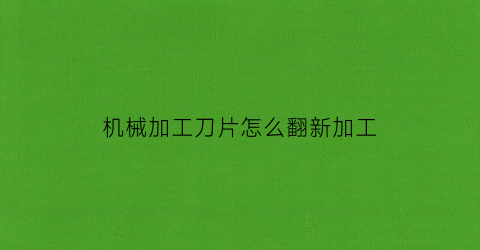 机械加工刀片怎么翻新加工